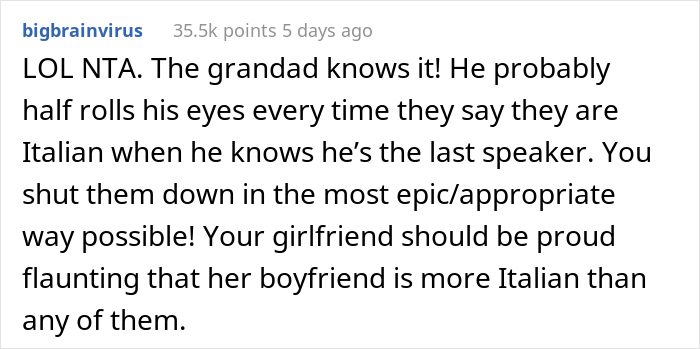 bigbrainvirus 35.5k points 5 days ago

LOL NTA. The grandad knows it! He probably half rolls his eyes every time they say they are Italian when he knows he's the last speaker. You shut them down in the most epic/appropriate way possible! Your girlfriend should be proud flaunting that her boyfriend is more Italian than any of them.